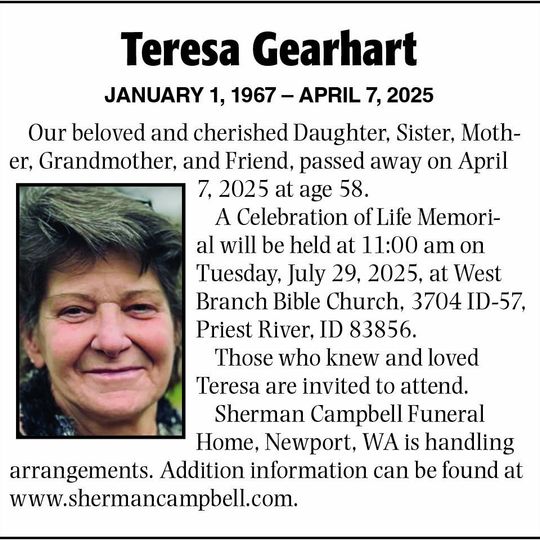 Teresa Gearhart

JANUARY 1, 1967 – APRIL 7, 2025

Our beloved and cherished Daughter, Sister, Mother, Grandmother, and Friend, passed away on April 7, 2025 at age 58.

A Celebration of Life Memorial will be held at 11:00 am on Tuesday, July 29, 2025, at West Branch Bible Church, 3704 ID-57, Priest River, ID 83856.

Those who knew and loved Teresa are invited to attend.

Sherman Campbell Funeral Home, Newport, WA is handling arrangements. Addition information can be found at www.shermancampbell.com.